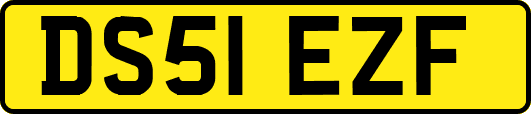 DS51 EZF